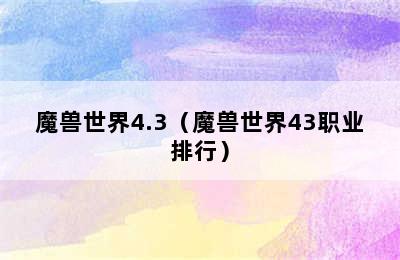 魔兽世界4.3（魔兽世界43职业排行）